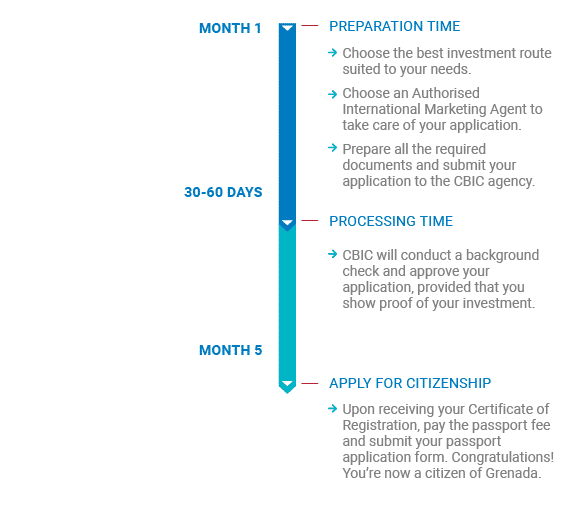 MONTH 1

PREPARATION TIME

→ Choose the best investment route suited to your needs.

→ Choose an Authorised International Marketing Agent to take care of your application.

→ Prepare all the required documents and submit your application to the CBIC agency.

30-60 DAYS

PROCESSING TIME

→ CBIC will conduct a background check and approve your application, provided that you show proof of your investment.

MONTH 5

APPLY FOR CITIZENSHIP

→ Upon receiving your Certificate of Registration, pay the passport fee and submit your passport application form. Congratulations! You're now a citizen of Grenada.